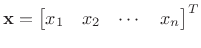 $\mathbf{x} = \begin{bmatrix} x_1 & x_2 & \cdots & x_n \end{bmatrix}^T$